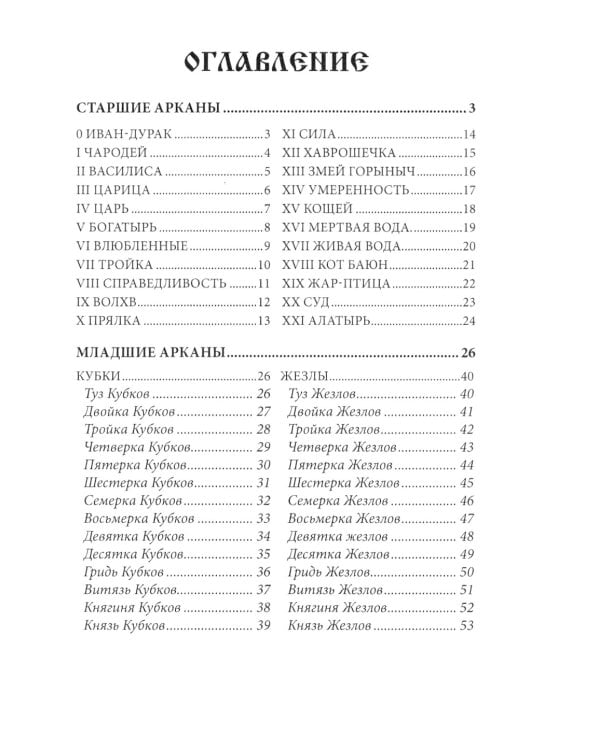 ОГЛАВЛЕНИЕ

СТАРШИЕ АРКАНЫ 3

0 ИВАН-ДУРАК 3
I ЧАРОДЕЙ 4
II ВАСИЛИСА 5
III ЦАРИЦА 6
IV ЦАРЬ 7
V БОГАТЫРЬ 8
VI ВЛЮБЛЕННЫЕ 9
VII ТРОЙКА 10
VIII СПРАВЕДЛИВОСТЬ 11
IX ВОЛХВ 12
X ПРЯЛКА 13

XI СИЛА 14
XII ХАВРОШЕЧКА 15
XIII ЗМЕЙ ГОРЫНЫЧ 16
XIV УМЕРЕННОСТЬ 17
XV КОЩЕЙ 18
XVI МЕРТВАЯ ВОДА 19
XVII ЖИВАЯ ВОДА 20
XVIII КОТ БАЮН 21
XIX ЖАР-ПТИЦА 22
XX СУД 23
XXI АЛАТЫРЬ 24

МЛАДШИЕ АРКАНЫ 26

КУБКИ 26
Туз Кубков 26
Двойка Кубков 27
Тройка Кубков 28
Четверка Кубков 29
Пятерка Кубков 30
Шестерка Кубков 31
Семерка Кубков 32
Восьмерка Кубков 33
Девятка Кубков 34
Десятка Кубков 35
Гридь Кубков 36
Витязь Кубков 37
Княгиня Кубков 38
Князь Кубков 39

ЖЕЗЛЫ 40
Туз Жезлов 40
Двойка Жезлов 41
Тройка Жезлов 42
Четверка Жезлов 43
Пятерка Жезлов 44
Шестерка Жезлов 45
Семерка Жезлов 46
Восьмерка Жезлов 47
Девятка жезлов 48
Десятка Жезлов 49
Гридь Жезлов 50
Витязь Жезлов 51
Княгиня Жезлов 52
Князь Жезлов 53